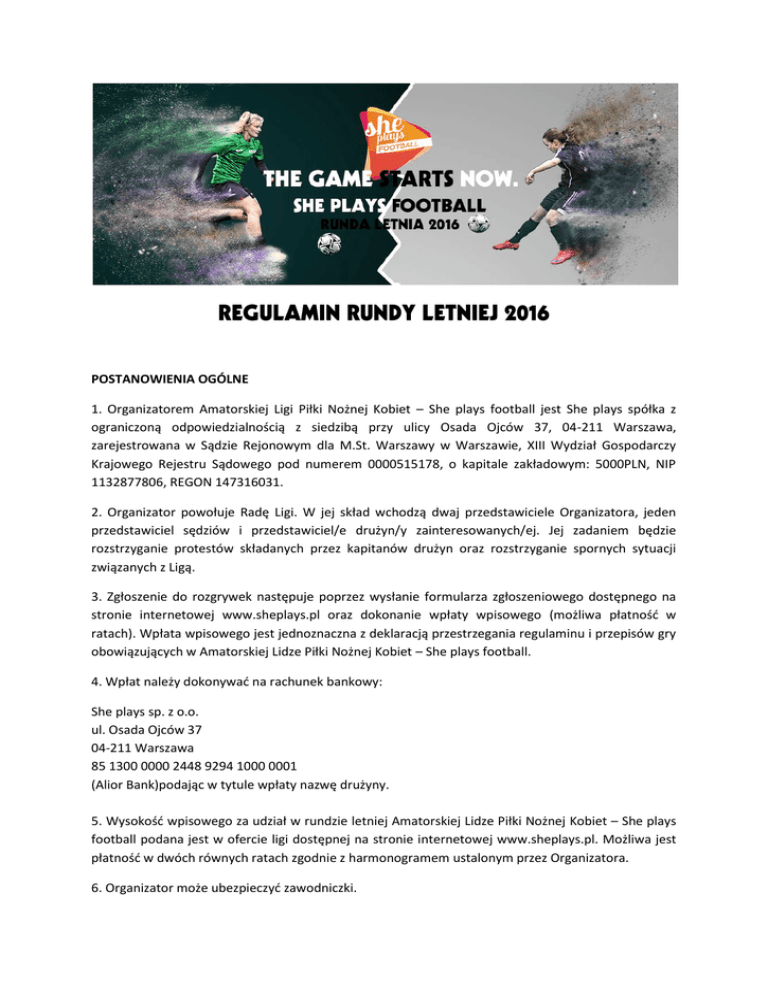 she plays FOOTBALL

THE GAME STARTS NOW.

SHE PLAYS FOOTBALL

RUNDA LETNIA 2016

REGULAMIN RUNDY LETNIEJ 2016

POSTANOWIENIA OGÓLNE

1. Organizatorem Amatorskiej Ligi Piłki Nożnej Kobiet – She plays football jest She plays spółka z ograniczoną odpowiedzialnością z siedzibą przy ulicy Osada Ojców 37, 04-211 Warszawa, zarejestrowana w Sądzie Rejonowym dla M.St. Warszawy w Warszawie, XIII Wydział Gospodarczy Krajowego Rejestru Sądowego pod numerem 0000515178, o kapitale zakładowym: 5000PLN, NIP 1132877806, REGON 147316031.

2. Organizator powołuje Radę Ligi. W jej skład wchodzą dwaj przedstawiciele Organizatora, jeden przedstawiciel sędziów i przedstawiciel/e drużyn/y zainteresowanych/ej. Jej zadaniem będzie rozstrzyganie protestów składanych przez kapitanów drużyn oraz rozstrzyganie spornych sytuacji związanych z Ligą.

3. Zgłoszenie do rozgrywek następuje poprzez wysłanie formularza zgłoszeniowego dostępnego na stronie internetowej www.sheplays.pl oraz dokonanie wpłaty wpisowego (możliwa płatność w ratach). Wpłata wpisowego jest jednoznaczna z deklaracją przestrzegania regulaminu i przepisów gry obowiązujących w Amatorskiej Lidze Piłki Nożnej Kobiet – She plays football.

4. Wpłat należy dokonywać na rachunek bankowy:

She plays sp. z o.o.
ul. Osada Ojców 37
04-211 Warszawa
85 1300 0000 2448 9294 1000 0001
(Alior Bank)podając w tytule wpłaty nazwę drużyny.

5. Wysokość wpisowego za udział w rundzie letniej Amatorskiej Lidze Piłki Nożnej Kobiet – She plays football podana jest w ofercie ligi dostępnej na stronie internetowej www.sheplays.pl. Możliwa jest płatność w dwóch równych ratach zgodnie z harmonogramem ustalonym przez Organizatora.

6. Organizator może ubezpieczyć zawodniczki.